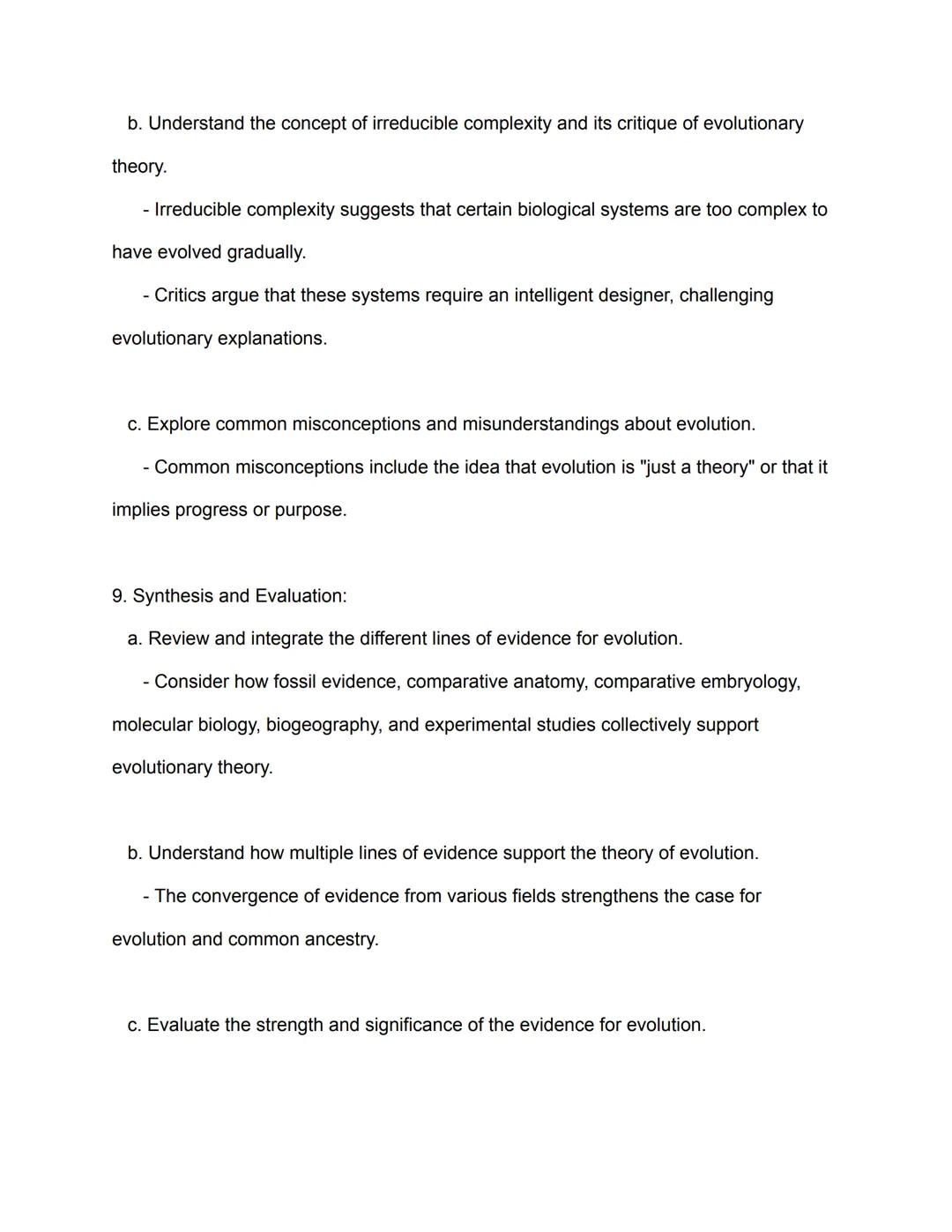 b. Understand the concept of irreducible complexity and its critique of evolutionary theory.

- Irreducible complexity suggests that certain biological systems are too complex to have evolved gradually.

- Critics argue that these systems require an intelligent designer, challenging evolutionary explanations.

c. Explore common misconceptions and misunderstandings about evolution.

- Common misconceptions include the idea that evolution is "just a theory" or that it implies progress or purpose.

9. Synthesis and Evaluation:

a. Review and integrate the different lines of evidence for evolution.

- Consider how fossil evidence, comparative anatomy, comparative embryology, molecular biology, biogeography, and experimental studies collectively support evolutionary theory.

b. Understand how multiple lines of evidence support the theory of evolution.

- The convergence of evidence from various fields strengthens the case for evolution and common ancestry.

c. Evaluate the strength and significance of the evidence for evolution.